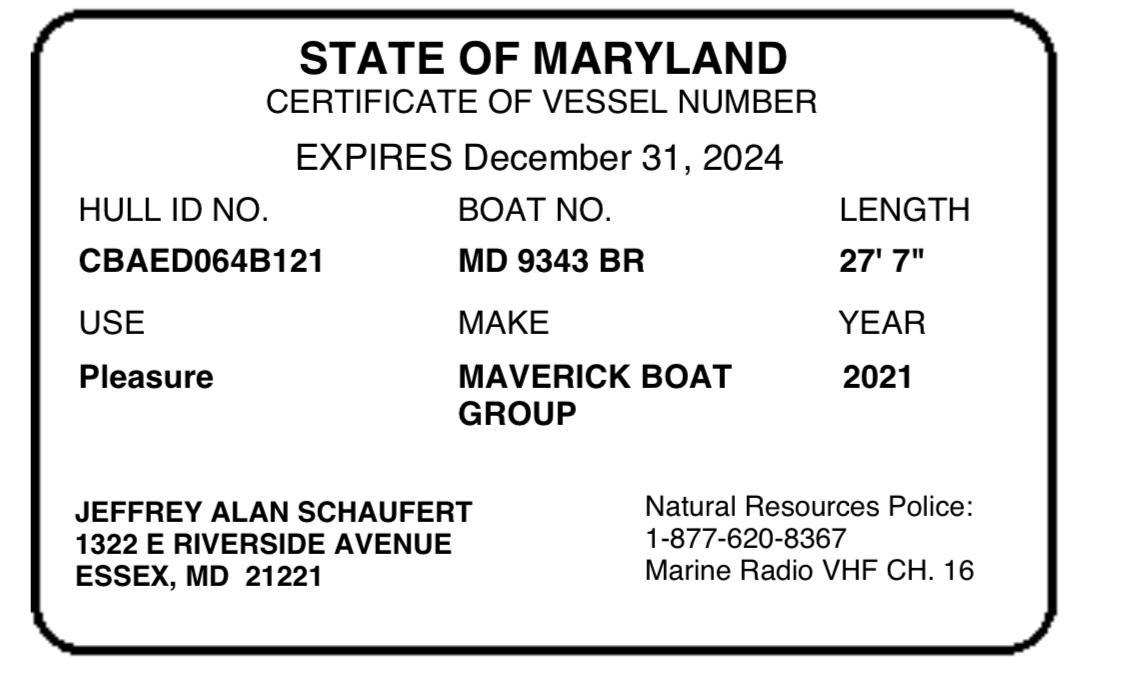 STATE OF MARYLAND
CERTIFICATE OF VESSEL NUMBER

EXPIRES December 31, 2024

HULL ID NO.
CBAED064B121

BOAT NO.
MD 9343 BR

LENGTH
27' 7"

USE
Pleasure

MAKE
MAVERICK BOAT GROUP

YEAR
2021

JEFFREY ALAN SCHAUFERT
1322 E RIVERSIDE AVENUE
ESSEX, MD 21221

Natural Resources Police:
1-877-620-8367
Marine Radio VHF CH. 16